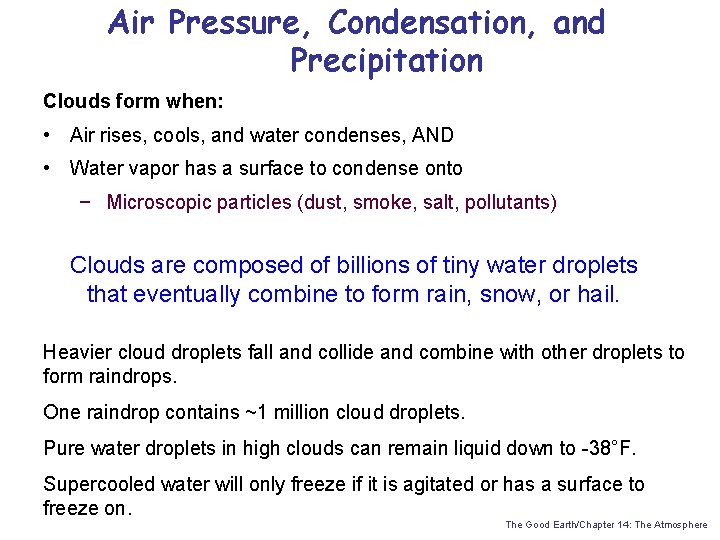 Air Pressure, Condensation, and Precipitation

Clouds form when:

• Air rises, cools, and water condenses, AND
• Water vapor has a surface to condense onto
  – Microscopic particles (dust, smoke, salt, pollutants)

Clouds are composed of billions of tiny water droplets that eventually combine to form rain, snow, or hail.

Heavier cloud droplets fall and collide and combine with other droplets to form raindrops.

One raindrop contains ~1 million cloud droplets.

Pure water droplets in high clouds can remain liquid down to -38°F.

Supercooled water will only freeze if it is agitated or has a surface to freeze on.

The Good Earth/Chapter 14: The Atmosphere